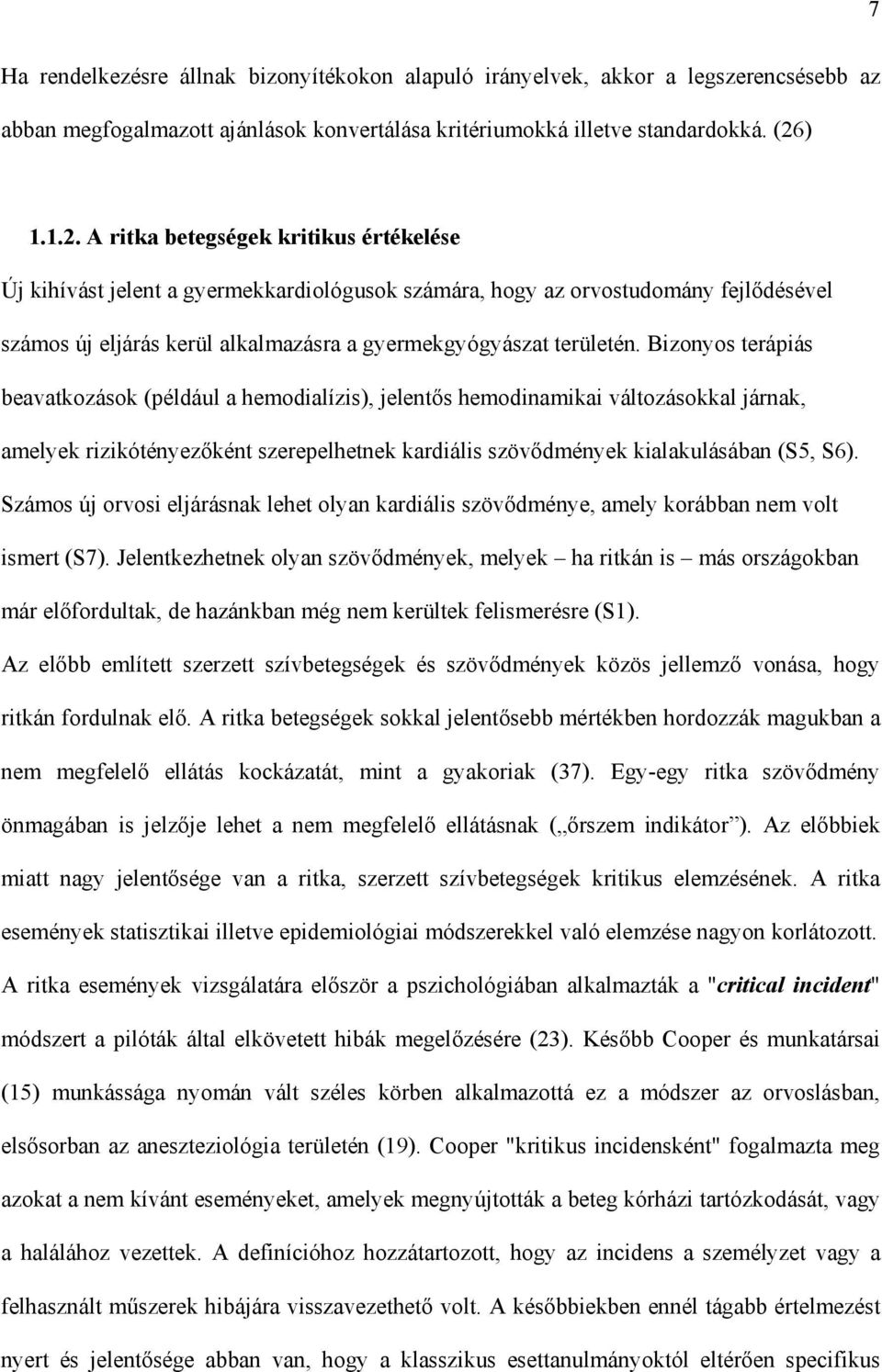 7

Ha rendelkezésre állnak bizonyítékokon alapuló irányelvek, akkor a legszerencsésebb az abban megfogalmazott ajánlások konvertálása kritériumokká illetve standardokká. (26)

1.1.2. A ritka betegségek kritikus értékelése

Új kihívást jelent a gyermekkardiológusok számára, hogy az orvostudomány fejlődésével számos új eljárás kerül alkalmazásra a gyermekgyógyászat területén. Bizonyos terápiás beavatkozások (például a hemodialízis), jelentős hemodinamikai változásokkal járnak, amelyek rizikótényezőként szerepelhetnek kardiális szövődmények kialakulásában (S5, S6). Számos új orvosi eljárásnak lehet olyan kardiális szövődménye, amely korábban nem volt ismert (S7). Jelentkezhetnek olyan szövődmények, melyek – ha ritkán is – más országokban már előfordultak, de hazánkban még nem kerültek felismerésre (S1).
Az előbb említett szerzett szívbetegségek és szövődmények közös jellemző vonása, hogy ritkán fordulnak elő. A ritka betegségek sokkal jelentősebb mértékben hordozzák magukban a nem megfelelő ellátás kockázatát, mint a gyakoriak (37). Egy-egy ritka szövődmény önmagában is jelzője lehet a nem megfelelő ellátásnak („őrszem indikátor”). Az előbbiek miatt nagy jelentősége van a ritka, szerzett szívbetegségek kritikus elemzésének. A ritka események statisztikai illetve epidemiológiai módszerekkel való elemzése nagyon korlátozott. A ritka események vizsgálatára először a pszichológiában alkalmazták a "critical incident" módszert a pilóták által elkövetett hibák megelőzésére (23). Később Cooper és munkatársai (15) munkássága nyomán vált széles körben alkalmazottá ez a módszer az orvoslásban, elsősorban az aneszteziológia területén (19). Cooper "kritikus incidensként" fogalmazta meg azokat a nem kívánt eseményeket, amelyek megnyújtották a beteg kórházi tartózkodását, vagy a halálához vezettek. A definícióhoz hozzátartozott, hogy az incidens a személyzet vagy a felhasznált műszerek hibájára visszavezethető volt. A későbbiekben ennél tágabb értelmezést nyert és jelentősége abban van, hogy a klasszikus esettanulmányoktól eltérően specifikus